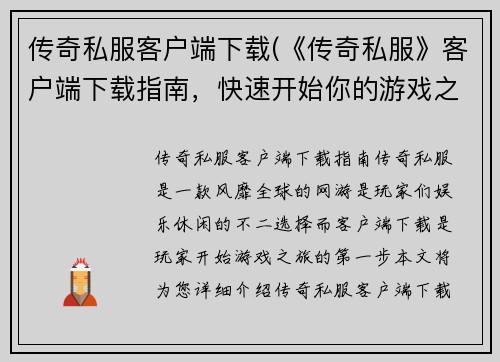 传奇私服客户端下载(《传奇私服》客户端下载指南，快速开始你的游戏之

传奇私服客户端下载指南传奇私服是一款风靡全球的网游是玩家们娱乐休闲的不二选择而客户端下载是玩家开始游戏之旅的第一步本文将为您详细介绍传奇私服客户端下载